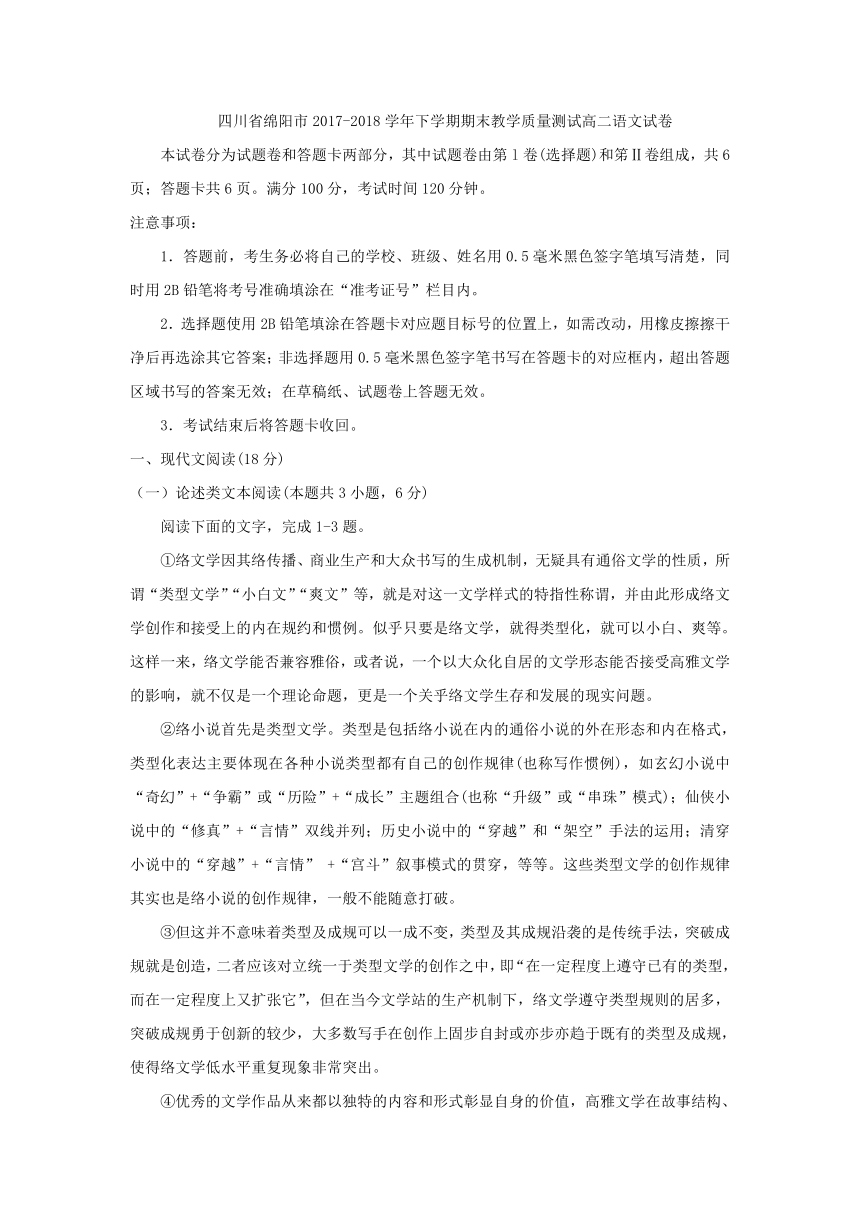 四川省绵阳市2017-2018学年下学期期末教学质量测试高二语文试卷

本试卷分为试题卷和答题卡两部分，其中试题卷由第1卷(选择题)和第Ⅱ卷组成，共6页；答题卡共6页。满分100分，考试时间120分钟。

注意事项：

1．答题前，考生务必将自己的学校、班级、姓名用0.5毫米黑色签字笔填写清楚，同时用2B铅笔将考号准确填涂在“准考证号”栏目内。

2．选择题使用2B铅笔填涂在答题卡对应题目标号的位置上，如需改动，用橡皮擦擦干净后再选涂其它答案；非选择题用0.5毫米黑色签字笔书写在答题卡的对应框内，超出答题区域书写的答案无效；在草稿纸、试题卷上答题无效。

3．考试结束后将答题卡收回。

一、现代文阅读(18分)

（一）论述类文本阅读(本题共3小题，6分)

阅读下面的文字，完成1-3题。

①络文学因其络传播、商业生产和大众书写的生成机制，无疑具有通俗文学的性质，所谓“类型文学”“小白文”“爽文”等，就是对这一文学样式的特指性称谓，并由此形成络文学创作和接受上的内在规约和惯例。似乎只要是络文学，就得类型化，就可以小白、爽等。这样一来，络文学能否兼容雅俗，或者说，一个以大众化自居的文学形态能否接受高雅文学的影响，就不仅是一个理论命题，更是一个关乎络文学生存和发展的现实问题。

②络小说首先是类型文学。类型是包括络小说在内的通俗小说的外在形态和内在格式，类型化表达主要体现在各种小说类型都有自己的创作规律(也称写作惯例)，如玄幻小说中“奇幻”+“争霸”或“历险”+“成长”主题组合(也称“升级”或“串珠”模式)；仙侠小说中的“修真”+“言情”双线并列；历史小说中的“穿越”和“架空”手法的运用；清穿小说中的“穿越”+“言情” +“宫斗”叙事模式的贯穿，等等。这些类型文学的创作规律其实也是络小说的创作规律，一般不能随意打破。

③但这并不意味着类型及成规可以一成不变，类型及其成规沿袭的是传统手法，突破成规就是创造，二者应该对立统一于类型文学的创作之中，即“在一定程度上遵守已有的类型，而在一定程度上又扩张它”，但在当今文学站的生产机制下，络文学遵守类型规则的居多，突破成规勇于创新的较少，大多数写手在创作上固步自封或亦步亦趋于既有的类型及成规，使得络文学低水平重复现象非常突出。

④优秀的文学作品从来都以独特的内容和形式彰显自身的价值，高雅文学在故事结构、